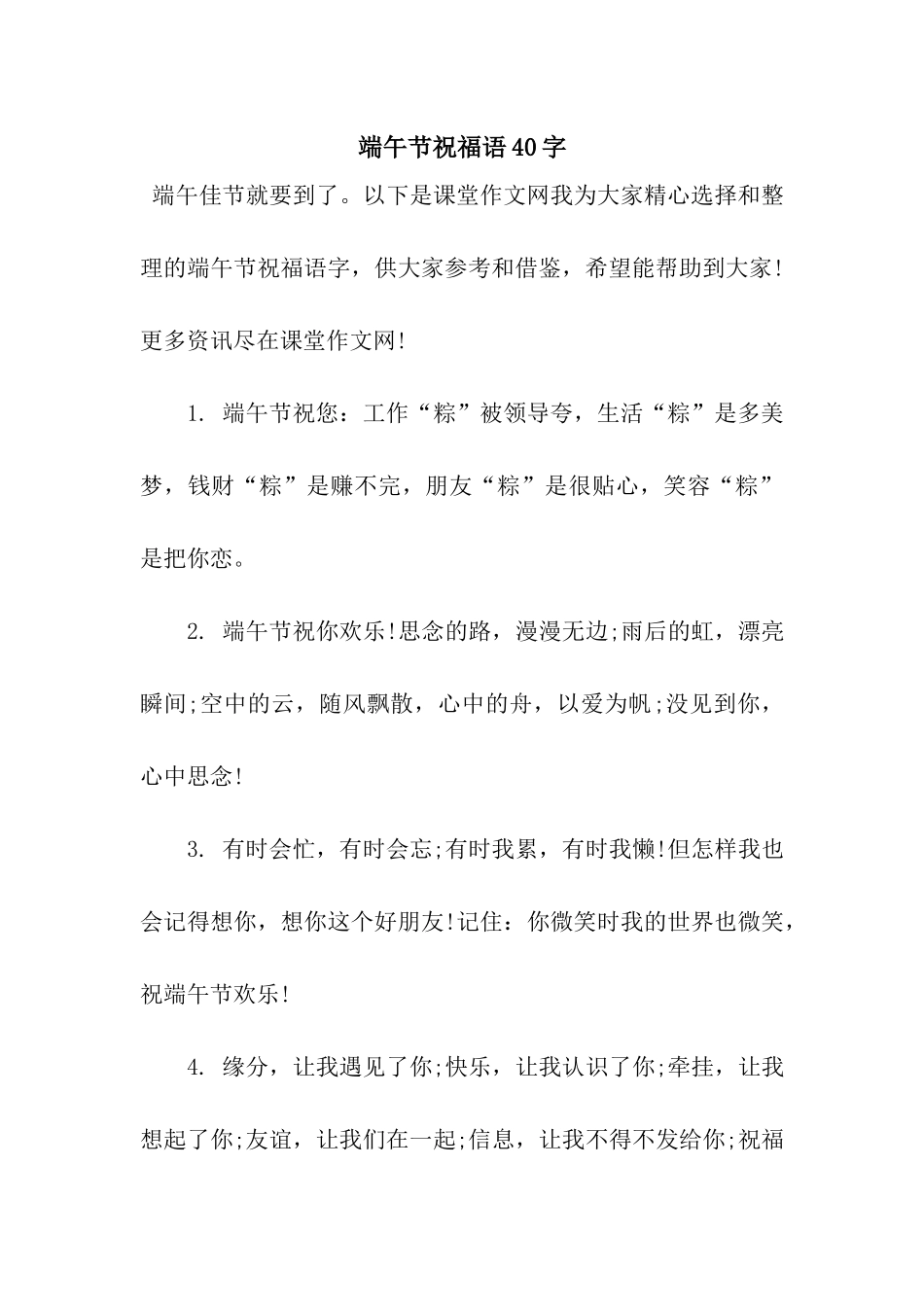 端午节祝福语40字

端午佳节就要到了。以下是课堂作文网我为大家精心选择和整理的端午节祝福语字，供大家参考和借鉴，希望能帮助到大家！更多资讯尽在课堂作文网！

1. 端午节祝您：工作“粽”被领导夸，生活“粽”是多美梦，钱财“粽”是赚不完，朋友“粽”是很贴心，笑容“粽”是把你恋。

2. 端午节祝你欢乐!思念的路，漫漫无边;雨后的虹，漂亮瞬间;空中的云，随风飘散，心中的舟，以爱为帆;没见到你，心中思念!

3. 有时会忙，有时会忘;有时我累，有时我懒!但怎样我也会记得想你，想你这个好朋友!记住：你微笑时我的世界也微笑，祝端午节欢乐!

4. 缘分，让我遇见了你;快乐，让我认识了你;牵挂，让我想起了你;友谊，让我们在一起;信息，让我不得不发给你;祝福